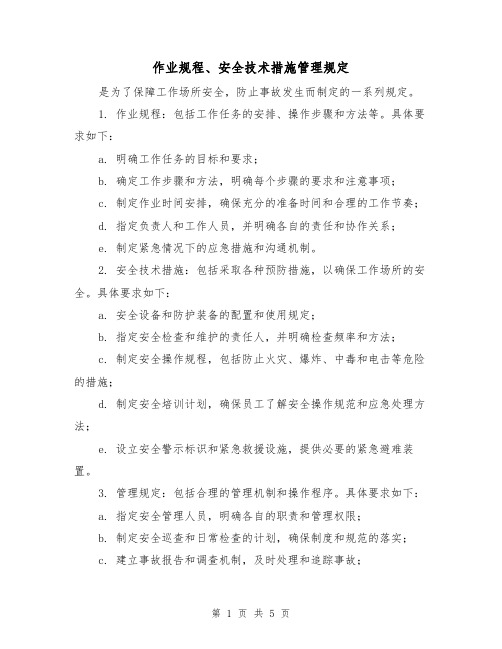 作业规程、安全技术措施管理规定

是为了保障工作场所安全，防止事故发生而制定的一系列规定。

1. 作业规程：包括工作任务的安排、操作步骤和方法等。具体要求如下：

a. 明确工作任务的目标和要求；

b. 确定工作步骤和方法，明确每个步骤的要求和注意事项；

c. 制定作业时间安排，确保充分的准备时间和合理的工作节奏；

d. 指定负责人和工作人员，并明确各自的责任和协作关系；

e. 制定紧急情况下的应急措施和沟通机制。

2. 安全技术措施：包括采取各种预防措施，以确保工作场所的安全。具体要求如下：

a. 安全设备和防护装备的配置和使用规定；

b. 指定安全检查和维护的责任人，并明确检查频率和方法；

c. 制定安全操作规程，包括防止火灾、爆炸、中毒和电击等危险的措施；

d. 制定安全培训计划，确保员工了解安全操作规范和应急处理方法；

e. 设立安全警示标识和紧急救援设施，提供必要的紧急避难装置。

3. 管理规定：包括合理的管理机制和操作程序。具体要求如下：

a. 指定安全管理人员，明确各自的职责和管理权限；

b. 制定安全巡查和日常检查的计划，确保制度和规范的落实；

c. 建立事故报告和调查机制，及时处理和追踪事故；

第 1 页 共 5 页